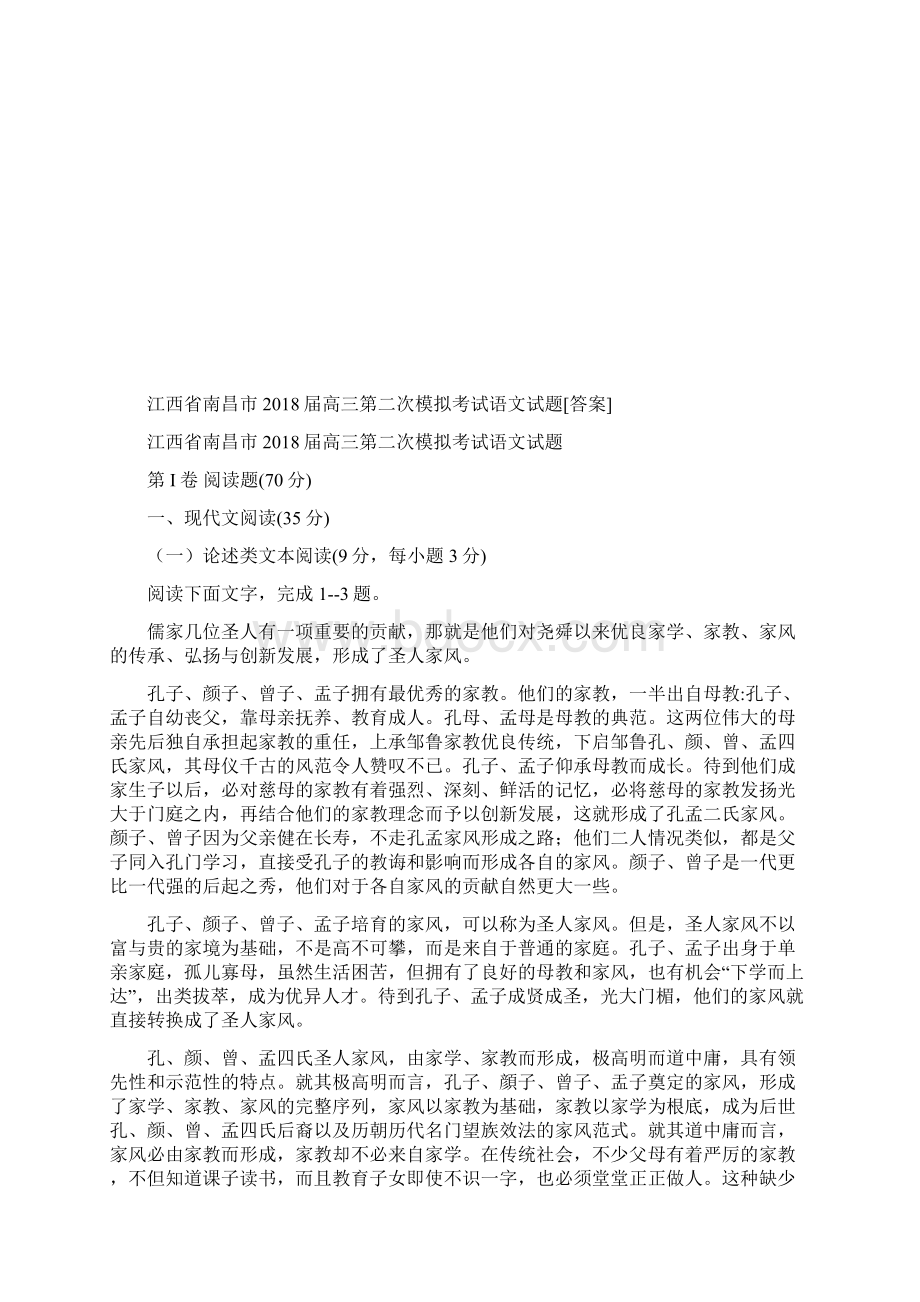 江西省南昌市2018届高三第二次模拟考试语文试题[答案]

江西省南昌市2018届高三第二次模拟考试语文试题

第I卷 阅读题(70分)

一、现代文阅读(35分)

（一）论述类文本阅读(9分，每小题3分)

阅读下面文字，完成1--3题。

儒家几位圣人有一项重要的贡献，那就是他们对尧舜以来优良家学、家教、家风的传承、弘扬与创新发展，形成了圣人家风。

孔子、颜子、曾子、孟子拥有最优秀的家教。他们的家教，一半出自母教:孔子、孟子自幼丧父，靠母亲抚养、教育成人。孔母、孟母是母教的典范。这两位伟大的母亲先后独自承担起家教的重任，上承邹鲁家教优良传统，下启邹鲁孔、颜、曾、孟四氏家风，其母仪千古的风范令人赞叹不已。孔子、孟子仰承母教而成长。待到他们成家生子以后，必对慈母的家教有着强烈、深刻、鲜活的记忆，必将慈母的家教发扬光大于门庭之内，再结合他们的家教理念而予以创新发展，这就形成了孔孟二氏家风。颜子、曾子因为父亲健在长寿，不走孔孟家风形成之路；他们二人情况类似，都是父子同入孔门学习，直接受孔子的教诲和影响而形成各自的家风。颜子、曾子是一代更比一代强的后起之秀，他们对于各自家风的贡献自然更大一些。

孔子、颜子、曾子、孟子培育的家风，可以称为圣人家风。但是，圣人家风不以富与贵的家境为基础，不是高不可攀，而是来自于普通的家庭。孔子、孟子出身于单亲家庭，孤儿寡母，虽然生活困苦，但拥有了良好的母教和家风，也有机会“下学而上达”，出类拔萃，成为优异人才。待到孔子、孟子成贤成圣，光大门楣，他们的家风就直接转换成了圣人家风。

孔、颜、曾、孟四氏圣人家风，由家学、家教而形成，极高明而道中庸，具有领先性和示范性的特点。就其极高明而言，孔子、颜子、曾子、孟子奠定的家风，形成了家学、家教、家风的完整序列，家风以家教为基础，家教以家学为根底，成为后世孔、颜、曾、孟四氏后裔以及历朝历代名门望族效法的家风范式。就其道中庸而言，家风必由家教而形成，家教却不必来自家学。在传统社会，不少父母有着严厉的家教，不但知道课子读书，而且教育子女即使不识一字，也必须堂堂正正做人。这种缺少